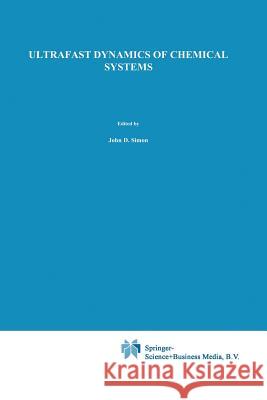 ULTRAFAST DYNAMICS OF CHEMICAL SYSTEMS

Edited by

John D. Simon

Springer-Science+Business Media, B.V.

Kraina Książek